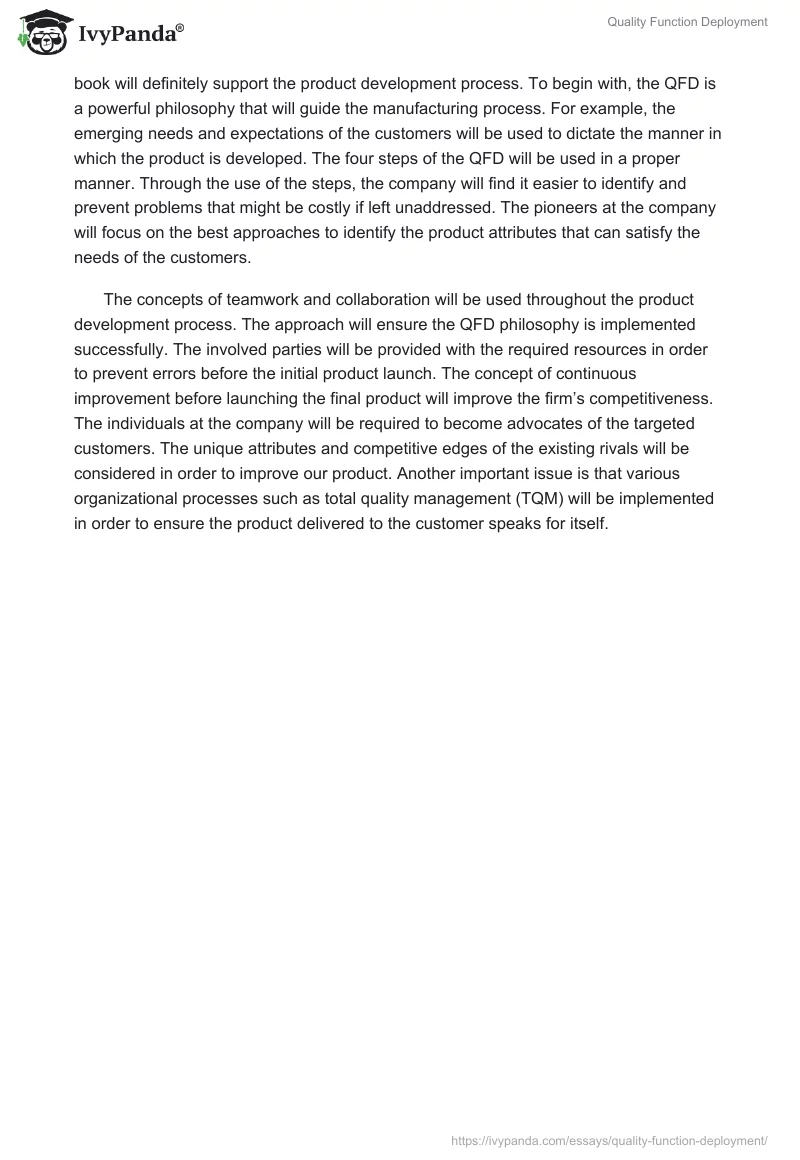 IvyPanda®

Quality Function Deployment

book will definitely support the product development process. To begin with, the QFD is a powerful philosophy that will guide the manufacturing process. For example, the emerging needs and expectations of the customers will be used to dictate the manner in which the product is developed. The four steps of the QFD will be used in a proper manner. Through the use of the steps, the company will find it easier to identify and prevent problems that might be costly if left unaddressed. The pioneers at the company will focus on the best approaches to identify the product attributes that can satisfy the needs of the customers.

The concepts of teamwork and collaboration will be used throughout the product development process. The approach will ensure the QFD philosophy is implemented successfully. The involved parties will be provided with the required resources in order to prevent errors before the initial product launch. The concept of continuous improvement before launching the final product will improve the firm's competitiveness. The individuals at the company will be required to become advocates of the targeted customers. The unique attributes and competitive edges of the existing rivals will be considered in order to improve our product. Another important issue is that various organizational processes such as total quality management (TQM) will be implemented in order to ensure the product delivered to the customer speaks for itself.

https://ivypanda.com/essays/quality-function-deployment/